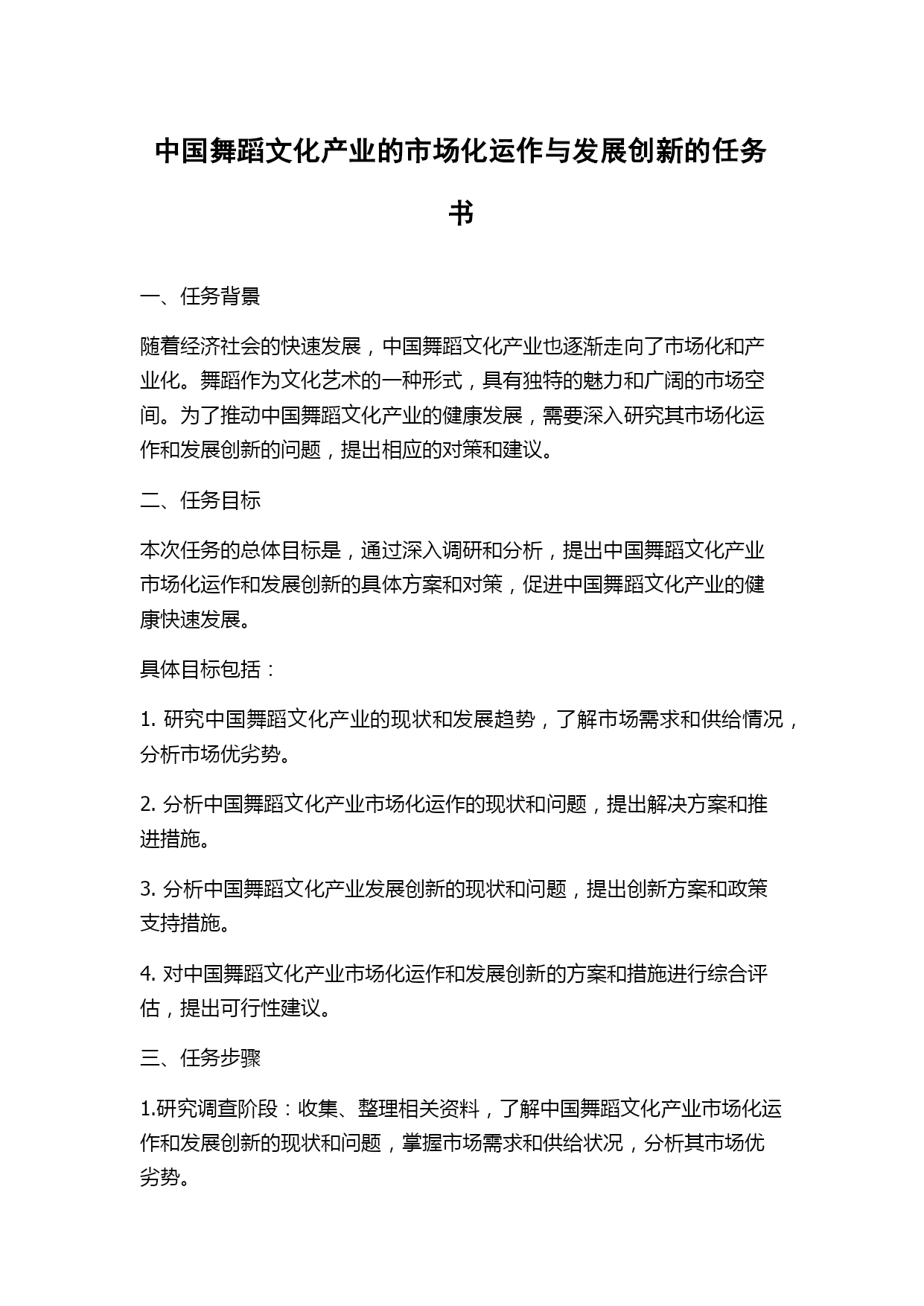 中国舞蹈文化产业的市场化运作与发展创新的任务书

一、任务背景

随着经济社会的快速发展，中国舞蹈文化产业也逐渐走向了市场化和产业化。舞蹈作为文化艺术的一种形式，具有独特的魅力和广阔的市场空间。为了推动中国舞蹈文化产业的健康发展，需要深入研究其市场化运作和发展创新的问题，提出相应的对策和建议。

二、任务目标

本次任务的总体目标是，通过深入调研和分析，提出中国舞蹈文化产业市场化运作和发展创新的具体方案和对策，促进中国舞蹈文化产业的健康快速发展。

具体目标包括：

1. 研究中国舞蹈文化产业的现状和发展趋势，了解市场需求和供给情况，分析市场优劣势。

2. 分析中国舞蹈文化产业市场化运作的现状和问题，提出解决方案和推进措施。

3. 分析中国舞蹈文化产业发展创新的现状和问题，提出创新方案和政策支持措施。

4. 对中国舞蹈文化产业市场化运作和发展创新的方案和措施进行综合评估，提出可行性建议。

三、任务步骤

1.研究调查阶段：收集、整理相关资料，了解中国舞蹈文化产业市场化运作和发展创新的现状和问题，掌握市场需求和供给状况，分析其市场优劣势。